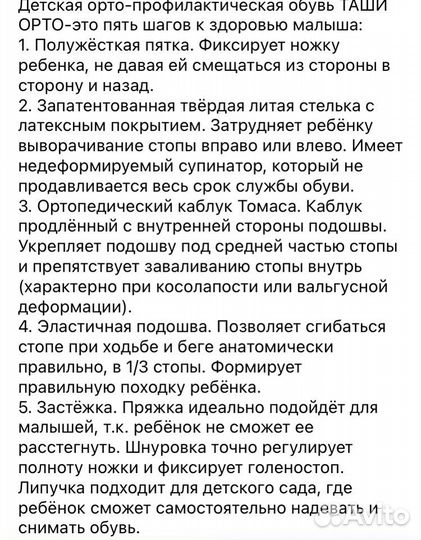 Детская орто-профилактическая обувь ТАШИ ОРТО-это пять шагов к здоровью малыша:
1. Полужёсткая пятка. Фиксирует ножку ребенка, не давая ей смещаться из стороны в сторону и назад.
2. Запатентованная твёрдая литая стелька с латексным покрытием. Затрудняет ребёнку выворачивание стопы вправо или влево. Имеет недеформируемый супинатор, который не продавливается весь срок службы обуви.
3. Ортопедический каблук Томаса. Каблук продлённый с внутренней стороны подошвы. Укрепляет подошву под средней частью стопы и препятствует заваливанию стопы внутрь (характерно при косолапости или вальгусной деформации).
4. Эластичная подошва. Позволяет сгибаться стопе при ходьбе и беге анатомически правильно, в 1/3 стопы. Формирует правильную походку ребёнка.
5. Застёжка. Пряжка идеально подойдёт для малышей, т.к. ребёнок не сможет ее расстегнуть. Шнуровка точно регулирует полноту ножки и фиксирует голеностоп. Липучка подходит для детского сада, где ребёнок сможет самостоятельно надевать и снимать обувь.

Avito